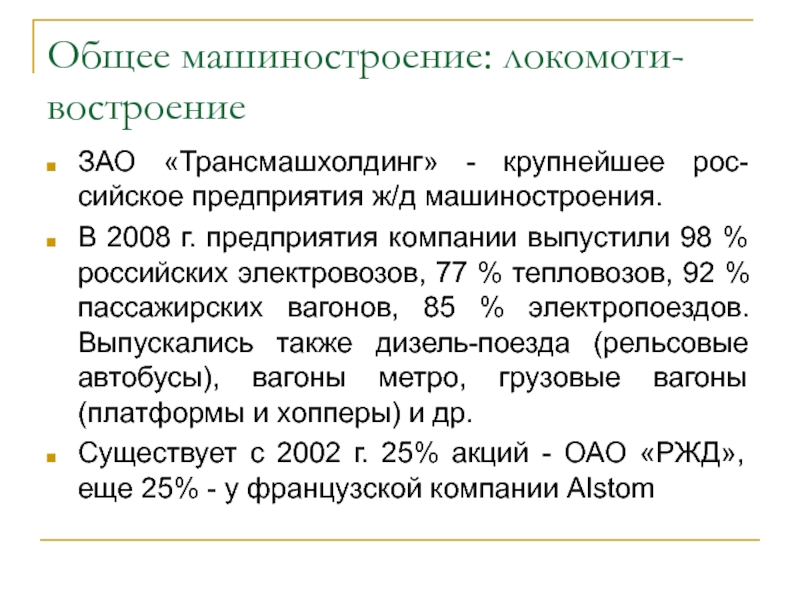 Общее машиностроение: локомотивостроение

ЗАО «Трансмашхолдинг» - крупнейшее российское предприятия ж/д машиностроения.

В 2008 г. предприятия компании выпустили 98 % российских электровозов, 77 % тепловозов, 92 % пассажирских вагонов, 85 % электропоездов. Выпускались также дизель-поезда (рельсовые автобусы), вагоны метро, грузовые вагоны (платформы и хопперы) и др.

Существует с 2002 г. 25% акций - ОАО «РЖД», еще 25% - у французской компании Alstom